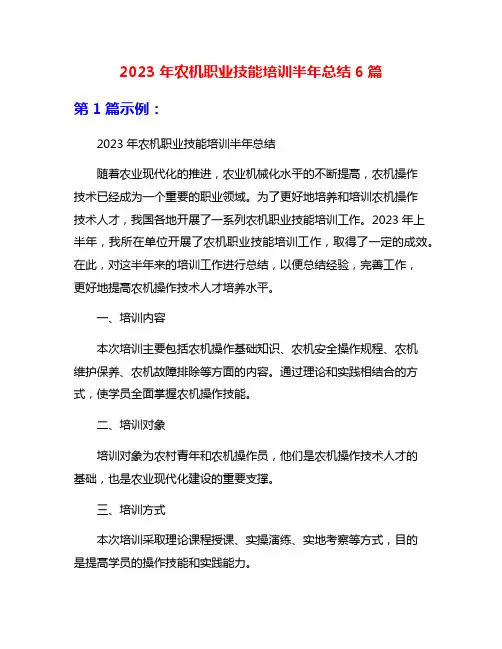 2023 年农机职业技能培训半年总结 6 篇

第 1 篇示例：

2023 年农机职业技能培训半年总结

随着农业现代化的推进，农业机械化水平的不断提高，农机操作技术已经成为一个重要的职业领域。为了更好地培养和培训农机操作技术人才，我国各地开展了一系列农机职业技能培训工作。2023 年上半年，我所在单位开展了农机职业技能培训工作，取得了一定的成效。在此，对这半年来的培训工作进行总结，以便总结经验，完善工作，更好地提高农机操作技术人才培养水平。

一、培训内容

本次培训主要包括农机操作基础知识、农机安全操作规程、农机维护保养、农机故障排除等方面的内容。通过理论和实践相结合的方式，使学员全面掌握农机操作技能。

二、培训对象

培训对象为农村青年和农机操作员，他们是农机操作技术人才的基础，也是农业现代化建设的重要支撑。

三、培训方式

本次培训采取理论课程授课、实操演练、实地考察等方式，目的是提高学员的操作技能和实践能力。